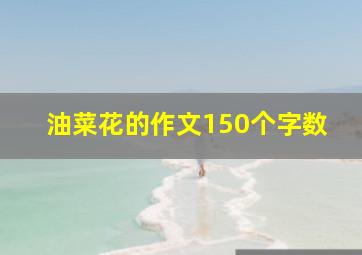 油菜花的作文150个字数